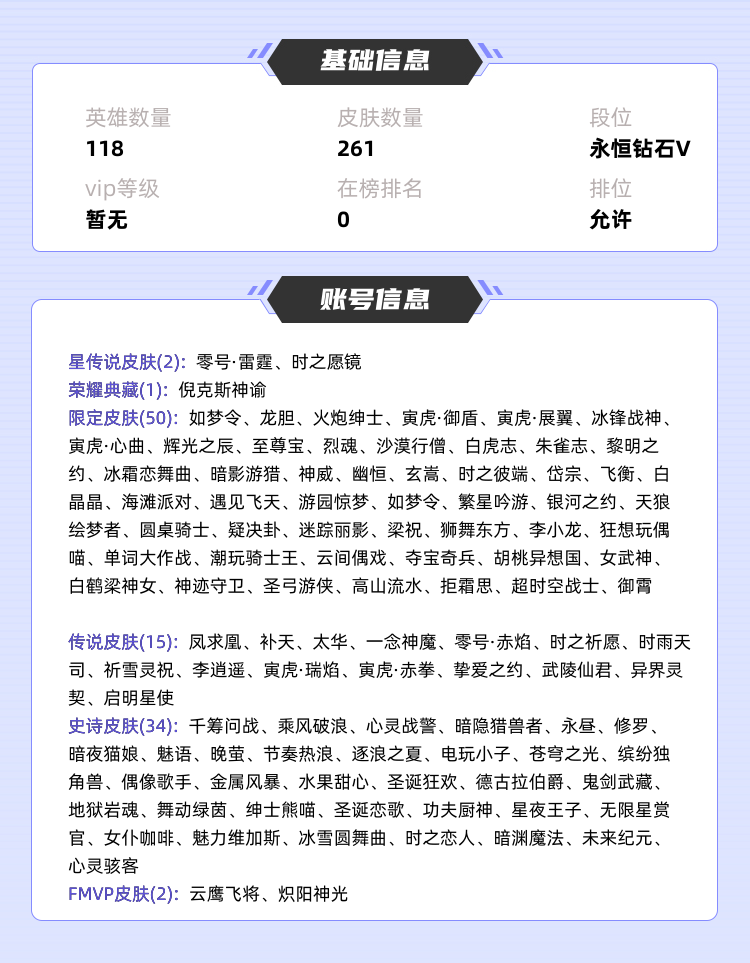 基础信息

英雄数量
118

皮肤数量
261

段位
永恒钻石V

vip等级
暂无

在榜排名
0

排位
允许

账号信息

星传说皮肤(2): 零号·雷霆、时之愿镜
荣耀典藏(1): 倪克斯神谕
限定皮肤(50): 如梦令、龙胆、火炮绅士、寅虎·御盾、寅虎·展翼、冰锋战神、寅虎·心曲、辉光之辰、至尊宝、烈魂、沙漠行僧、白虎志、朱雀志、黎明之约、冰霜恋舞曲、暗影游猎、神威、幽恒、玄嵩、时之彼端、岱宗、飞衡、白晶晶、海滩派对、遇见飞天、游园惊梦、如梦令、繁星吟游、银河之约、天狼绘梦者、圆桌骑士、疑决卦、迷踪丽影、梁祝、狮舞东方、李小龙、狂想玩偶喵、单词大作战、潮玩骑士王、云间偶戏、夺宝奇兵、胡桃异想国、女武神、白鹤梁神女、神迹守卫、圣弓游侠、高山流水、拒霜思、超时空战士、御霄

传说皮肤(15): 凤求凰、补天、太华、一念神魔、零号·赤焰、时之祈愿、时雨天司、祈雪灵祝、李逍遥、寅虎·瑞焰、寅虎·赤拳、挚爱之约、武陵仙君、异界灵契、启明星使
史诗皮肤(34): 千筹问战、乘风破浪、心灵战警、暗隐猎兽者、永昼、修罗、暗夜猫娘、魅语、晚萤、节奏热浪、逐浪之夏、电玩小子、苍穹之光、缤纷独角兽、偶像歌手、金属风暴、水果甜心、圣诞狂欢、德古拉伯爵、鬼剑武藏、地狱岩魂、舞动绿茵、绅士熊喵、圣诞恋歌、功夫厨神、星夜王子、无限星赏官、女仆咖啡、魅力维加斯、冰雪圆舞曲、时之恋人、暗渊魔法、未来纪元、心灵骇客
FMVP皮肤(2): 云鹰飞将、炽阳神光